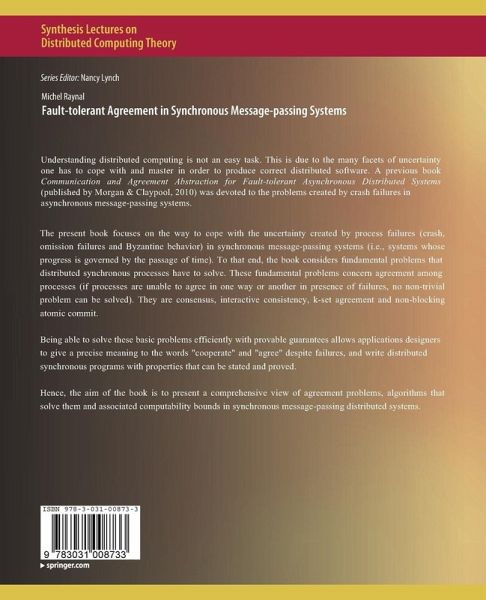 Synthesis Lectures on
Distributed Computing Theory

Series Editor: Nancy Lynch

Michel Raynal
Fault-tolerant Agreement in Synchronous Message-passing Systems

Understanding distributed computing is not an easy task. This is due to the many facets of uncertainty one has to cope with and master in order to produce correct distributed software. A previous book Communication and Agreement Abstraction for Fault-tolerant Asynchronous Distributed Systems (published by Morgan & Claypool, 2010) was devoted to the problems created by crash failures in asynchronous message-passing systems.

The present book focuses on the way to cope with the uncertainty created by process failures (crash, omission failures and Byzantine behavior) in synchronous message-passing systems (i.e., systems whose progress is governed by the passage of time). To that end, the book considers fundamental problems that distributed synchronous processes have to solve. These fundamental problems concern agreement among processes (if processes are unable to agree in one way or another in presence of failures, no non-trivial problem can be solved). They are consensus, interactive consistency, k-set agreement and non-blocking atomic commit.

Being able to solve these basic problems efficiently with provable guarantees allows applications designers to give a precise meaning to the words "cooperate" and "agree" despite failures, and write distributed synchronous programs with properties that can be stated and proved.

Hence, the aim of the book is to present a comprehensive view of agreement problems, algorithms that solve them and associated computability bounds in synchronous message-passing distributed systems.

ISBN 978-3-031-00873-3

9 783031 008733

springer.com